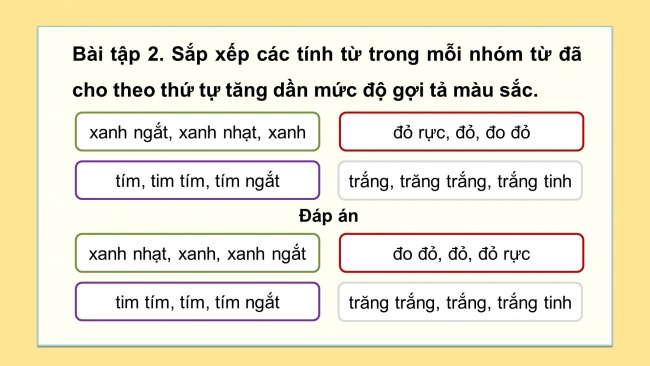 Bài tập 2. Sắp xếp các tính từ trong mỗi nhóm từ đã cho theo thứ tự tăng dần mức độ gợi tả màu sắc.

xanh ngắt, xanh nhạt, xanh

đỏ rực, đỏ, đo đỏ

tím, tim tím, tím ngắt

trắng, trăng trắng, trắng tinh

Đáp án

xanh nhạt, xanh, xanh ngắt

đo đỏ, đỏ, đỏ rực

tim tím, tím, tím ngắt

trăng trắng, trắng, trắng tinh